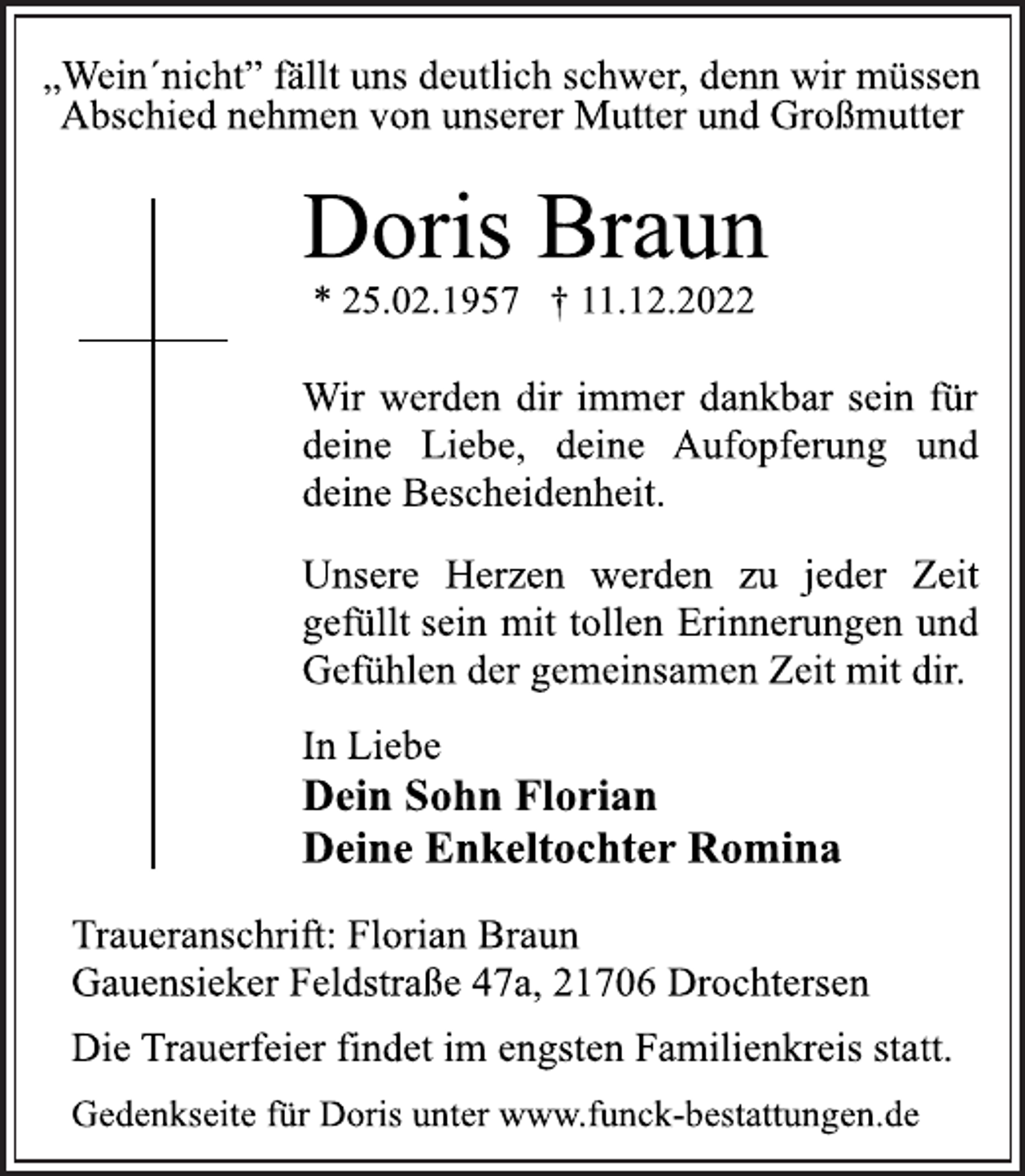 „Wein´nicht" fällt uns deutlich schwer, denn wir müssen Abschied nehmen von unserer Mutter und Großmutter

Doris Braun

* 25.02.1957 † 11.12.2022

Wir werden dir immer dankbar sein für deine Liebe, deine Aufopferung und deine Bescheidenheit.

Unsere Herzen werden zu jeder Zeit gefüllt sein mit tollen Erinnerungen und Gefühlen der gemeinsamen Zeit mit dir.

In Liebe
Dein Sohn Florian
Deine Enkeltochter Romina

Traueranschrift: Florian Braun
Gauensieker Feldstraße 47a, 21706 Drochtersen

Die Trauerfeier findet im engsten Familienkreis statt.

Gedenkseite für Doris unter www.funck-bestattungen.de